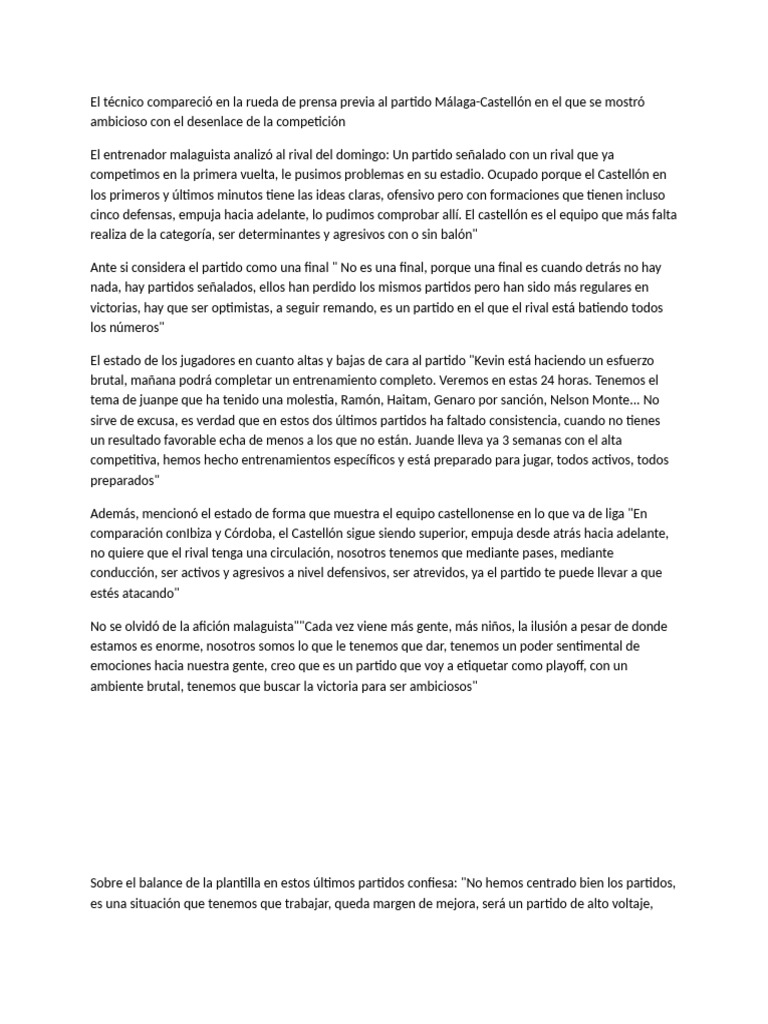 El técnico compareció en la rueda de prensa previa al partido Málaga-Castellón en el que se mostró ambicioso con el desenlace de la competición

El entrenador malaguista analizó al rival del domingo: Un partido señalado con un rival que ya competimos en la primera vuelta, le pusimos problemas en su estadio. Ocupado porque el Castellón en los primeros y últimos minutos tiene las ideas claras, ofensivo pero con formaciones que tienen incluso cinco defensas, empuja hacia adelante, lo pudimos comprobar allí. El castellón es el equipo que más falta realiza de la categoría, ser determinantes y agresivos con o sin balón"

Ante si considera el partido como una final " No es una final, porque una final es cuando detrás no hay nada, hay partidos señalados, ellos han perdido los mismos partidos pero han sido más regulares en victorias, hay que ser optimistas, a seguir remando, es un partido en el que el rival está batiendo todos los números"

El estado de los jugadores en cuanto altas y bajas de cara al partido "Kevin está haciendo un esfuerzo brutal, mañana podrá completar un entrenamiento completo. Veremos en estas 24 horas. Tenemos el tema de juanpe que ha tenido una molestia, Ramón, Haitam, Genaro por sanción, Nelson Monte... No sirve de excusa, es verdad que en estos dos últimos partidos ha faltado consistencia, cuando no tienes un resultado favorable echa de menos a los que no están. Juande lleva ya 3 semanas con el alta competitiva, hemos hecho entrenamientos específicos y está preparado para jugar, todos activos, todos preparados"

Además, mencionó el estado de forma que muestra el equipo castellonense en lo que va de liga "En comparación conIbiza y Córdoba, el Castellón sigue siendo superior, empuja desde atrás hacia adelante, no quiere que el rival tenga una circulación, nosotros tenemos que mediante pases, mediante conducción, ser activos y agresivos a nivel defensivos, ser atrevidos, ya el partido te puede llevar a que estés atacando"

No se olvidó de la afición malaguista""Cada vez viene más gente, más niños, la ilusión a pesar de donde estamos es enorme, nosotros somos lo que le tenemos que dar, tenemos un poder sentimental de emociones hacia nuestra gente, creo que es un partido que voy a etiquetar como playoff, con un ambiente brutal, tenemos que buscar la victoria para ser ambiciosos"

Sobre el balance de la plantilla en estos últimos partidos confiesa: "No hemos centrado bien los partidos, es una situación que tenemos que trabajar, queda margen de mejora, será un partido de alto voltaje,